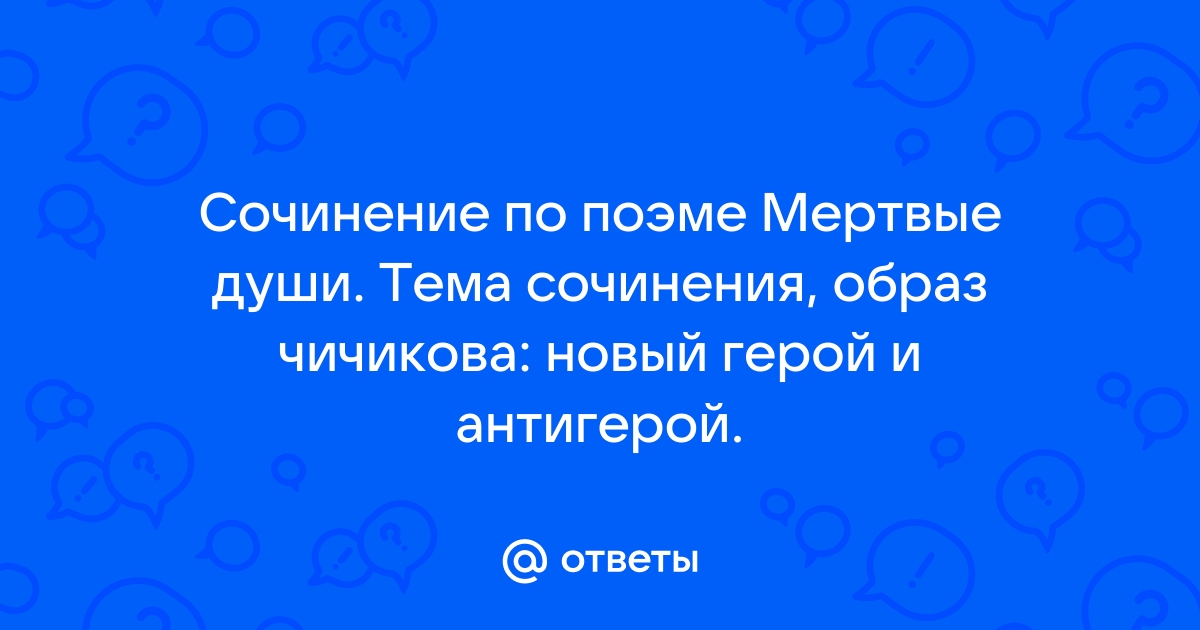 Сочинение по поэме Мертвые души. Тема сочинения, образ чичикова: новый герой и антигерой.

@ ответы